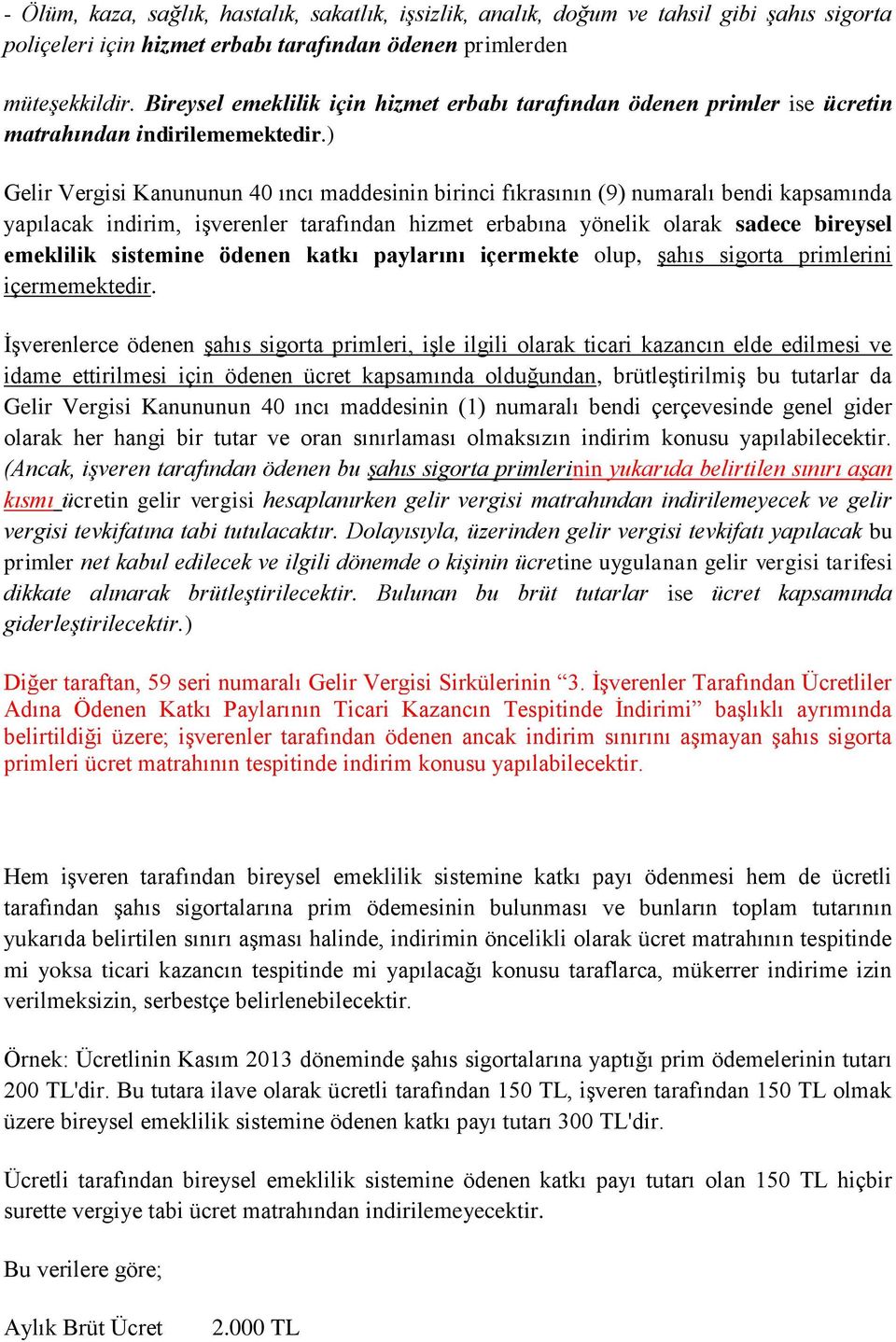 - Ölüm, kaza, sağlık, hastalık, sakatlık, işsizlik, analık, doğum ve tahsil gibi şahıs sigorta poliçeleri için hizmet erbabı tarafından ödenen primlerden

müteşekkildir. Bireysel emeklilik için hizmet erbabı tarafından ödenen primler ise ücretin matrahından indirilememektedir.)

Gelir Vergisi Kanununun 40 ıncı maddesinin birinci fıkrasının (9) numaralı bendi kapsamında yapılacak indirim, işverenler tarafından hizmet erbabına yönelik olarak sadece bireysel emeklilik sistemine ödenen katkı paylarını içermekte olup, şahıs sigorta primlerini içermemektedir.

İşverenlerce ödenen şahıs sigorta primleri, işle ilgili olarak ticari kazancın elde edilmesi ve idame ettirilmesi için ödenen ücret kapsamında olduğundan, brütleştirilmiş bu tutarlar da Gelir Vergisi Kanununun 40 ıncı maddesinin (1) numaralı bendi çerçevesinde genel gider olarak her hangi bir tutar ve oran sınırlaması olmaksızın indirim konusu yapılabilecektir. (Ancak, işveren tarafından ödenen bu şahıs sigorta primlerinin yukarıda belirtilen sınırı aşan kısmı ücretin gelir vergisi hesaplanırken gelir vergisi matrahından indirilemeyecek ve gelir vergisi tevkifatına tabi tutulacaktır. Dolayısıyla, üzerinden gelir vergisi tevkifatı yapılacak bu primler net kabul edilecek ve ilgili dönemde o kişinin ücretine uygulanan gelir vergisi tarifesi dikkate alınarak brütleştirilecektir. Bulunan bu brüt tutarlar ise ücret kapsamında giderleştirilecektir.)

Diğer taraftan, 59 seri numaralı Gelir Vergisi Sirkülerinin “3. İşverenler Tarafından Ücretliler Adına Ödenen Katkı Paylarının Ticari Kazancın Tespitinde İndirimi” başlıklı ayrımında belirtildiği üzere; işverenler tarafından ödenen ancak indirim sınırını aşmayan şahıs sigorta primleri ücret matrahının tespitinde indirim konusu yapılabilecektir.

Hem işveren tarafından bireysel emeklilik sistemine katkı payı ödenmesi hem de ücretli tarafından şahıs sigortalarına prim ödemesinin bulunması ve bunların toplam tutarının yukarıda belirtilen sınırı aşması halinde, indirimin öncelikli olarak ücret matrahının tespitinde mi yoksa ticari kazancın tespitinde mi yapılacağı konusu taraflarca, mükerrer indirime izin verilmeksizin, serbestçe belirlenebilecektir.

Örnek: Ücretlinin Kasım 2013 döneminde şahıs sigortalarına yaptığı prim ödemelerinin tutarı 200 TL'dir. Bu tutara ilave olarak ücretli tarafından 150 TL, işveren tarafından 150 TL olmak üzere bireysel emeklilik sistemine ödenen katkı payı tutarı 300 TL'dir.

Ücretli tarafından bireysel emeklilik sistemine ödenen katkı payı tutarı olan 150 TL hiçbir surette vergiye tabi ücret matrahından indirilemeyecektir.

Bu verilere göre;

Aylık Brüt Ücret 2.000 TL